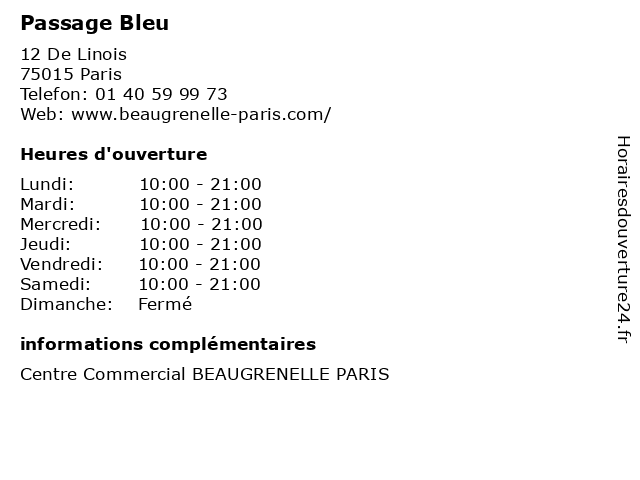 Passage Bleu

12 De Linois
75015 Paris
Telefon: 01 40 59 99 73
Web: www.beaugrenelle-paris.com/

Heures d'ouverture

Lundi: 10:00 - 21:00
Mardi: 10:00 - 21:00
Mercredi: 10:00 - 21:00
Jeudi: 10:00 - 21:00
Vendredi: 10:00 - 21:00
Samedi: 10:00 - 21:00
Dimanche: Fermé

informations complémentaires

Centre Commercial BEAUGRENELLE PARIS

Horairesdouverture24.fr